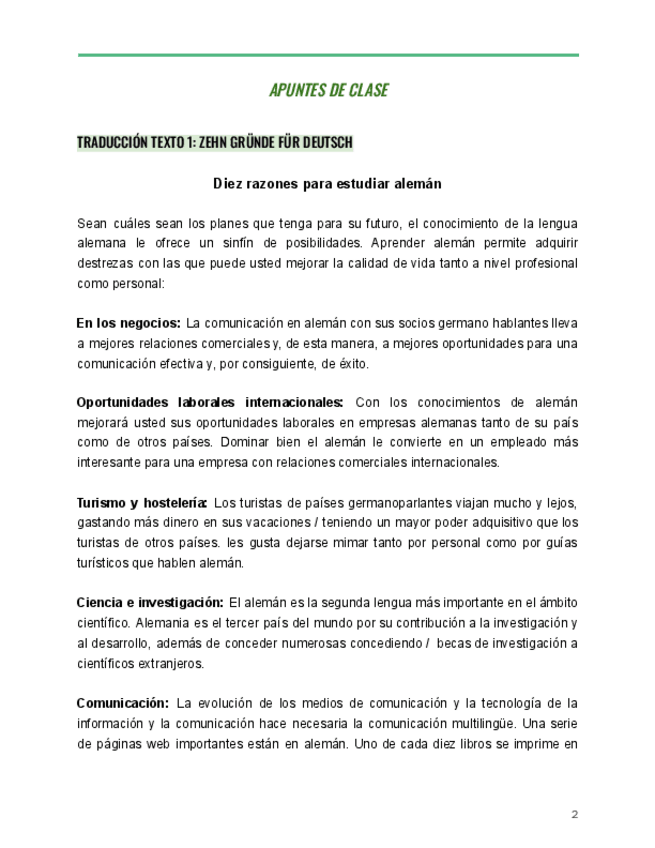 APUNTES DE CLASE

TRADUCCIÓN TEXTO 1: ZEHN GRÜNDE FÜR DEUTSCH

Diez razones para estudiar alemán

Sean cuáles sean los planes que tenga para su futuro, el conocimiento de la lengua alemana le ofrece un sinfín de posibilidades. Aprender alemán permite adquirir destrezas con las que puede usted mejorar la calidad de vida tanto a nivel profesional como personal:

En los negocios: La comunicación en alemán con sus socios germano hablantes lleva a mejores relaciones comerciales y, de esta manera, a mejores oportunidades para una comunicación efectiva y, por consiguiente, de éxito.

Oportunidades laborales internacionales: Con los conocimientos de alemán mejorará usted sus oportunidades laborales en empresas alemanas tanto de su país como de otros países. Dominar bien el alemán le convierte en un empleado más interesante para una empresa con relaciones comerciales internacionales.

Turismo y hostelería: Los turistas de países germanoparlantes viajan mucho y lejos, gastando más dinero en sus vacaciones / teniendo un mayor poder adquisitivo que los turistas de otros países. les gusta dejarse mimar tanto por personal como por guías turísticos que hablen alemán.

Ciencia e investigación: El alemán es la segunda lengua más importante en el ámbito científico. Alemania es el tercer país del mundo por su contribución a la investigación y al desarrollo, además de conceder numerosas concediendo / becas de investigación a científicos extranjeros.

Comunicación: La evolución de los medios de comunicación y la tecnología de la información y la comunicación hace necesaria la comunicación multilingüe. Una serie de páginas web importantes están en alemán. Uno de cada diez libros se imprime en

2